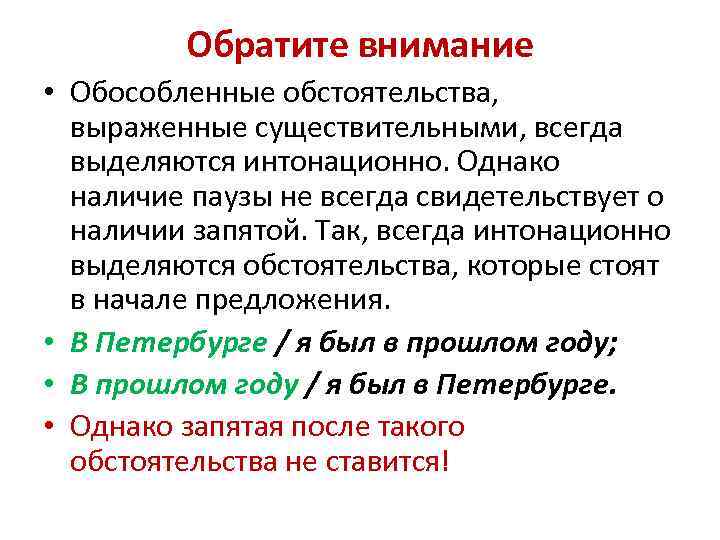 Обратите внимание

• Обособленные обстоятельства, выраженные существительными, всегда выделяются интонационно. Однако наличие паузы не всегда свидетельствует о наличии запятой. Так, всегда интонационно выделяются обстоятельства, которые стоят в начале предложения.
• В Петербурге / я был в прошлом году;
• В прошлом году / я был в Петербурге.
• Однако запятая после такого обстоятельства не ставится!